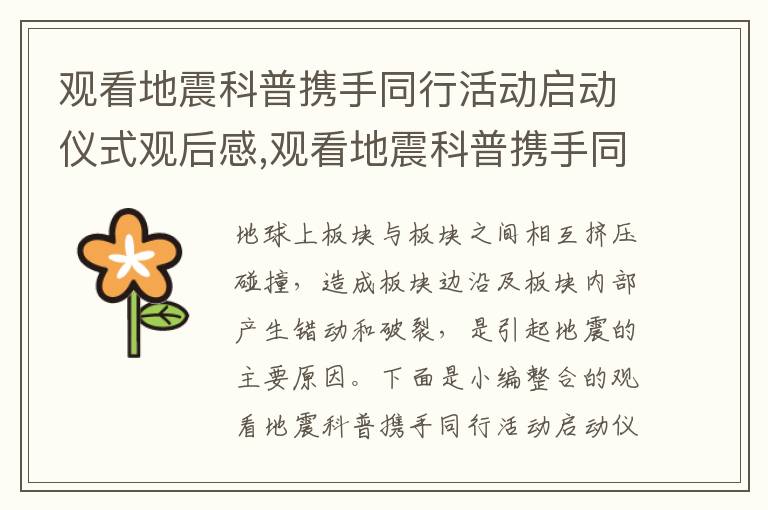 观看地震科普携手同行活动启动仪式观后感,观看地震科普携手同

地球上板块与板块之间相互挤压碰撞，造成板块边沿及板块内部产生错动和破裂，是引起地震的主要原因。下面是小编整合的观看地震科普携手同行活动启动仪